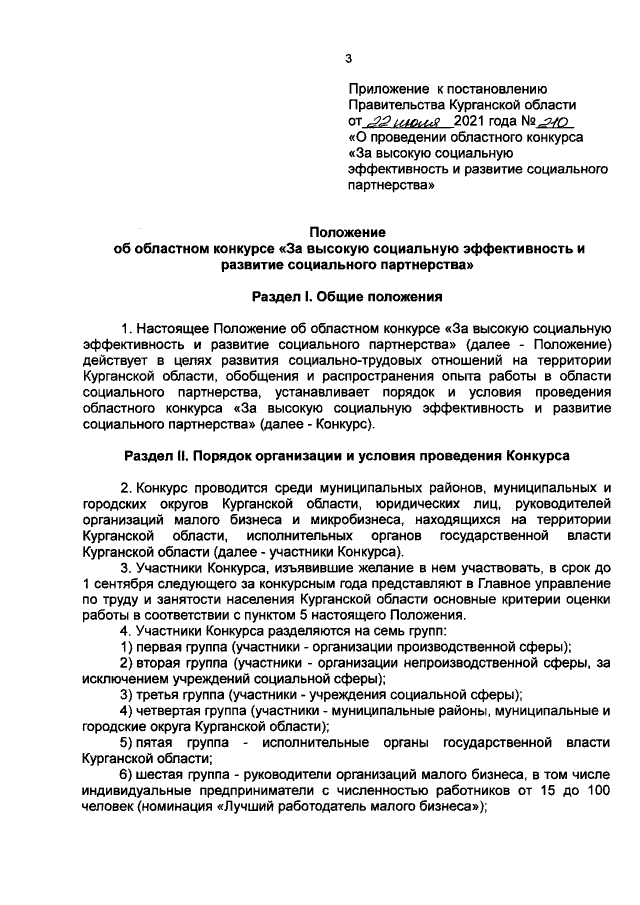 3

Приложение к постановлению Правительства Курганской области от 22 июня 2021 года № 210 «О проведении областного конкурса «За высокую социальную эффективность и развитие социального партнерства»

Положение
об областном конкурсе «За высокую социальную эффективность и развитие социального партнерства»

Раздел I. Общие положения

1. Настоящее Положение об областном конкурсе «За высокую социальную эффективность и развитие социального партнерства» (далее - Положение) действует в целях развития социально-трудовых отношений на территории Курганской области, обобщения и распространения опыта работы в области социального партнерства, устанавливает порядок и условия проведения областного конкурса «За высокую социальную эффективность и развитие социального партнерства» (далее - Конкурс).

Раздел II. Порядок организации и условия проведения Конкурса

2. Конкурс проводится среди муниципальных районов, муниципальных и городских округов Курганской области, юридических лиц, руководителей организаций малого бизнеса и микробизнеса, находящихся на территории Курганской области, исполнительных органов государственной власти Курганской области (далее - участники Конкурса).
3. Участники Конкурса, изъявившие желание в нем участвовать, в срок до 1 сентября следующего за конкурсным года представляют в Главное управление по труду и занятости населения Курганской области основные критерии оценки работы в соответствии с пунктом 5 настоящего Положения.
4. Участники Конкурса разделяются на семь групп:
1) первая группа (участники - организации производственной сферы);
2) вторая группа (участники - организации непроизводственной сферы, за исключением учреждений социальной сферы);
3) третья группа (участники - учреждения социальной сферы);
4) четвертая группа (участники - муниципальные районы, муниципальные и городские округа Курганской области);
5) пятая группа - исполнительные органы государственной власти Курганской области;
6) шестая группа - руководители организаций малого бизнеса, в том числе индивидуальные предприниматели с численностью работников от 15 до 100 человек (номинация «Лучший работодатель малого бизнеса»);